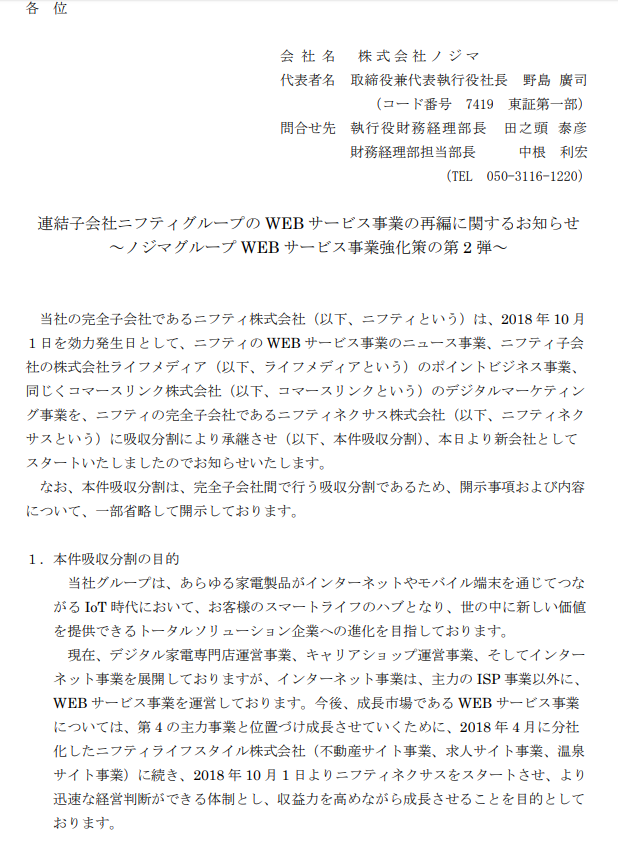 各 位

会 社 名　株式会社ノジマ
代表者名　取締役兼代表執行役社長　野島 廣司
（コード番号　7419　東証第一部）
問合せ先　執行役財務経理部長　田之頭 泰彦
財務経理部担当部長　中根 利宏
（TEL　050-3116-1220）

連結子会社ニフティグループの WEB サービス事業の再編に関するお知らせ
～ノジマグループ WEB サービス事業強化策の第 2 弾～

当社の完全子会社であるニフティ株式会社（以下、ニフティという）は、2018 年 10 月 1 日を効力発生日として、ニフティの WEB サービス事業のニュース事業、ニフティ子会社の株式会社ライフメディア（以下、ライフメディアという）のポイントビジネス事業、同じくコマースリンク株式会社（以下、コマースリンクという）のデジタルマーケティング事業を、ニフティの完全子会社であるニフティネクサス株式会社（以下、ニフティネクサスという）に吸収分割により承継させ（以下、本件吸収分割）、本日より新会社としてスタートいたしましたのでお知らせいたします。
なお、本件吸収分割は、完全子会社間で行う吸収分割であるため、開示事項および内容について、一部省略して開示しております。

1．本件吸収分割の目的
当社グループは、あらゆる家電製品がインターネットやモバイル端末を通じてつながる IoT 時代において、お客様のスマートライフのハブとなり、世の中に新しい価値を提供できるトータルソリューション企業への進化を目指しております。
現在、デジタル家電専門店運営事業、キャリアショップ運営事業、そしてインターネット事業を展開しておりますが、インターネット事業は、主力の ISP 事業以外に、WEB サービス事業を運営しております。今後、成長市場である WEB サービス事業については、第 4 の主力事業と位置づけ成長させていくために、2018 年 4 月に分社化したニフティライフスタイル株式会社（不動産サイト事業、求人サイト事業、温泉サイト事業）に続き、2018 年 10 月 1 日よりニフティネクサスをスタートさせ、より迅速な経営判断ができる体制とし、収益力を高めながら成長させることを目的としております。